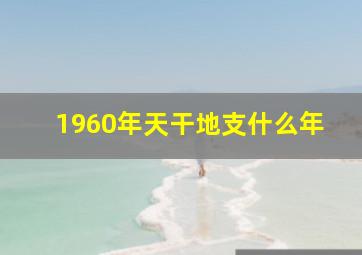 1960年天干地支什么年